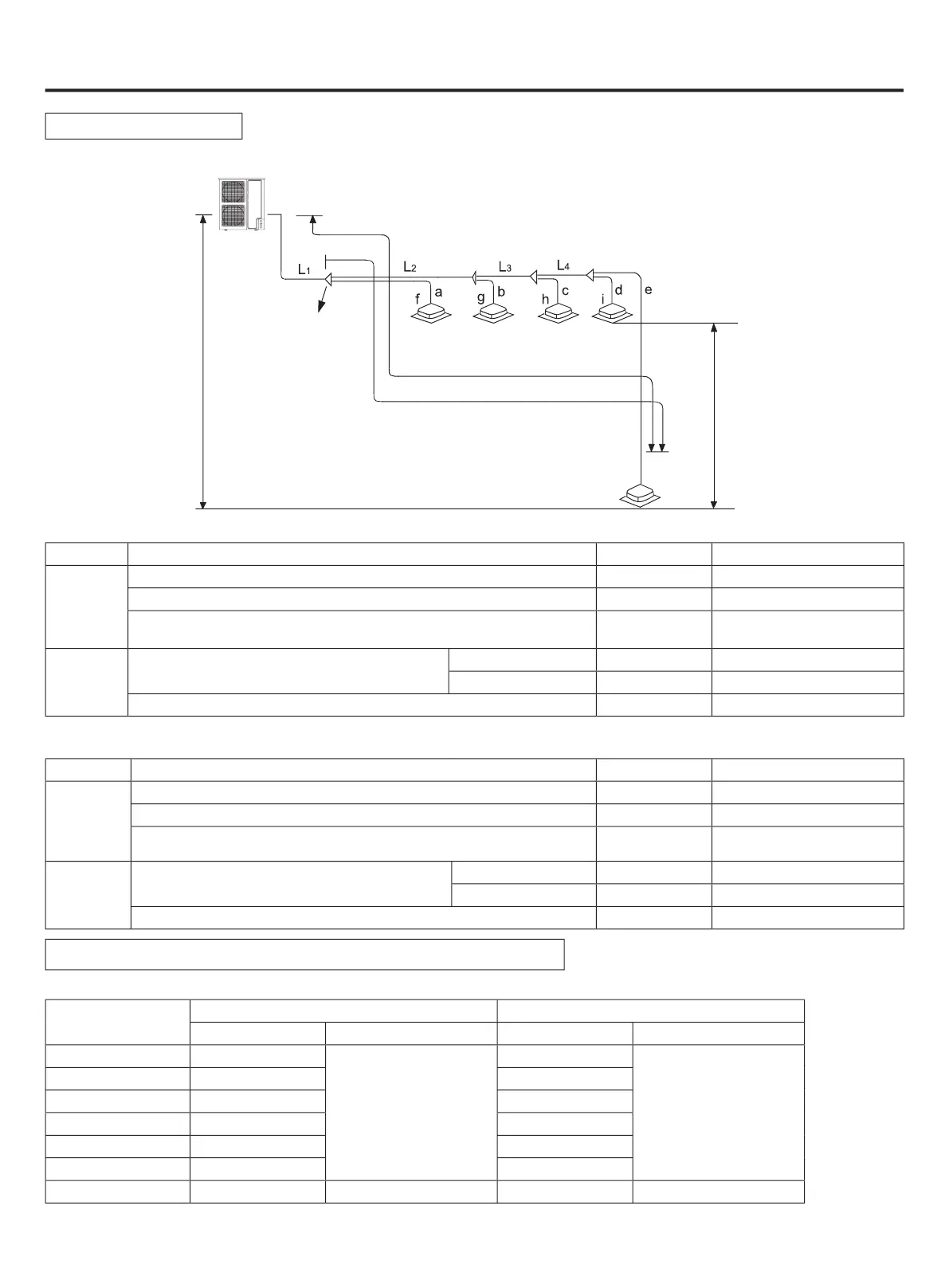 $L_1$ $L_2$ $L_3$ $L_4$

a b c d e f g h i